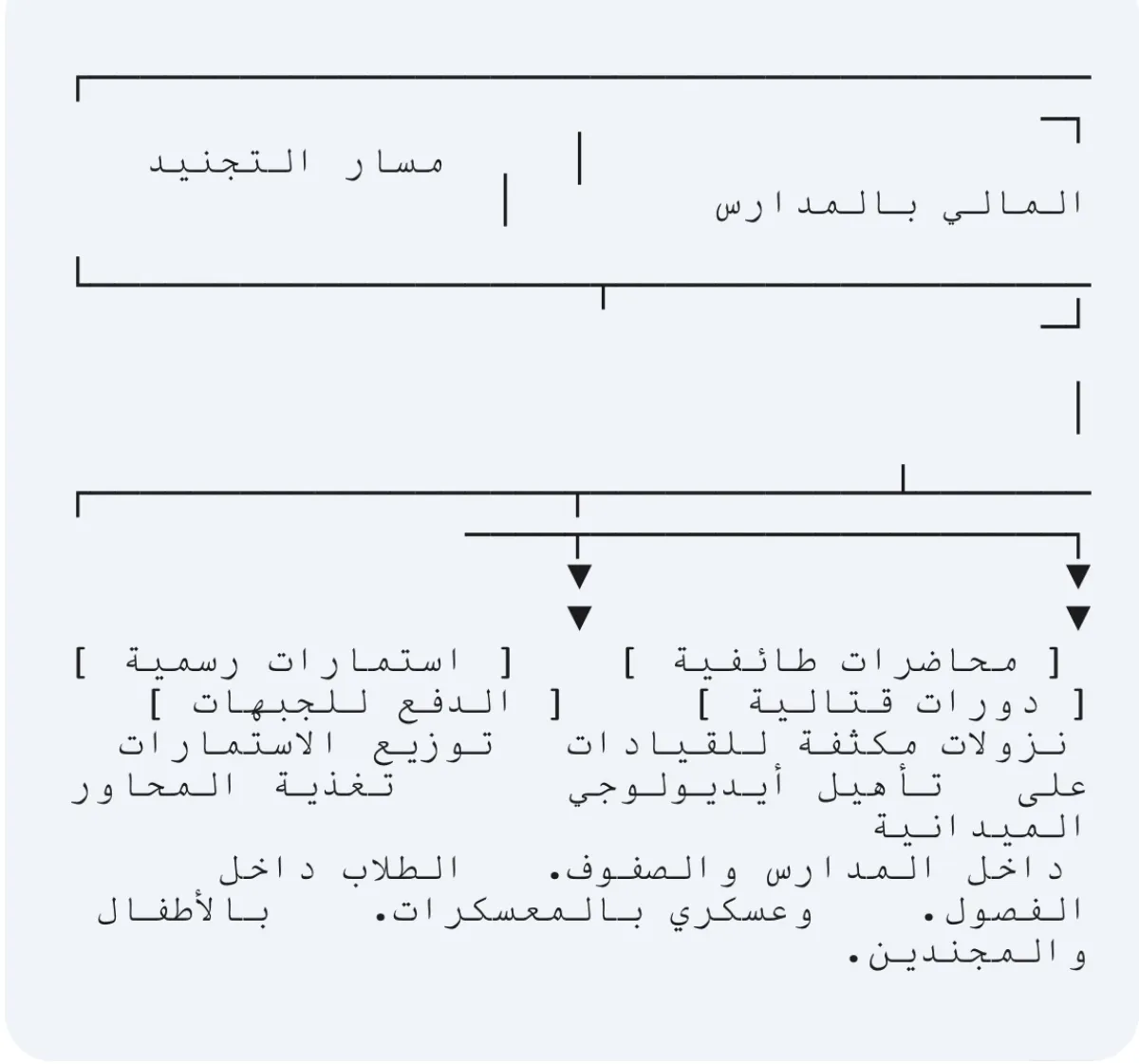 مسار التجنيد

المالي بالمدارس

[ محاضرات طائفية ] [ استمارات رسمية ]
[ دورات قتالية ] [ الدفع للجبهات ]
نزولات مكثفة للقيادات توزيع الاستمارات
على تأهيل أيديولوجي تغذية المحاور
الميدانية
داخل المدارس والصفوف. الطلاب داخل
الفصول. وعسكري بالمعسكرات. بالأطفال
والمجندين.